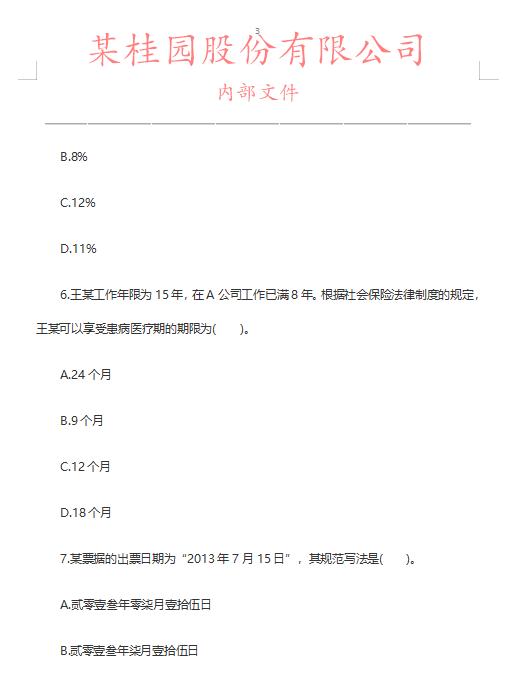 3

某桂园股份有限公司

内部文件

B.8%

C.12%

D.11%

6.王某工作年限为 15 年，在 A 公司工作已满 8 年。根据社会保险法律制度的规定，王某可以享受患病医疗期的期限为(　　)。

A.24 个月

B.9 个月

C.12 个月

D.18 个月

7.某票据的出票日期为“2013 年 7 月 15 日”，其规范写法是(　　)。

A.贰零壹叁年零柒月壹拾伍日

B.贰零壹叁年柒月壹拾伍日